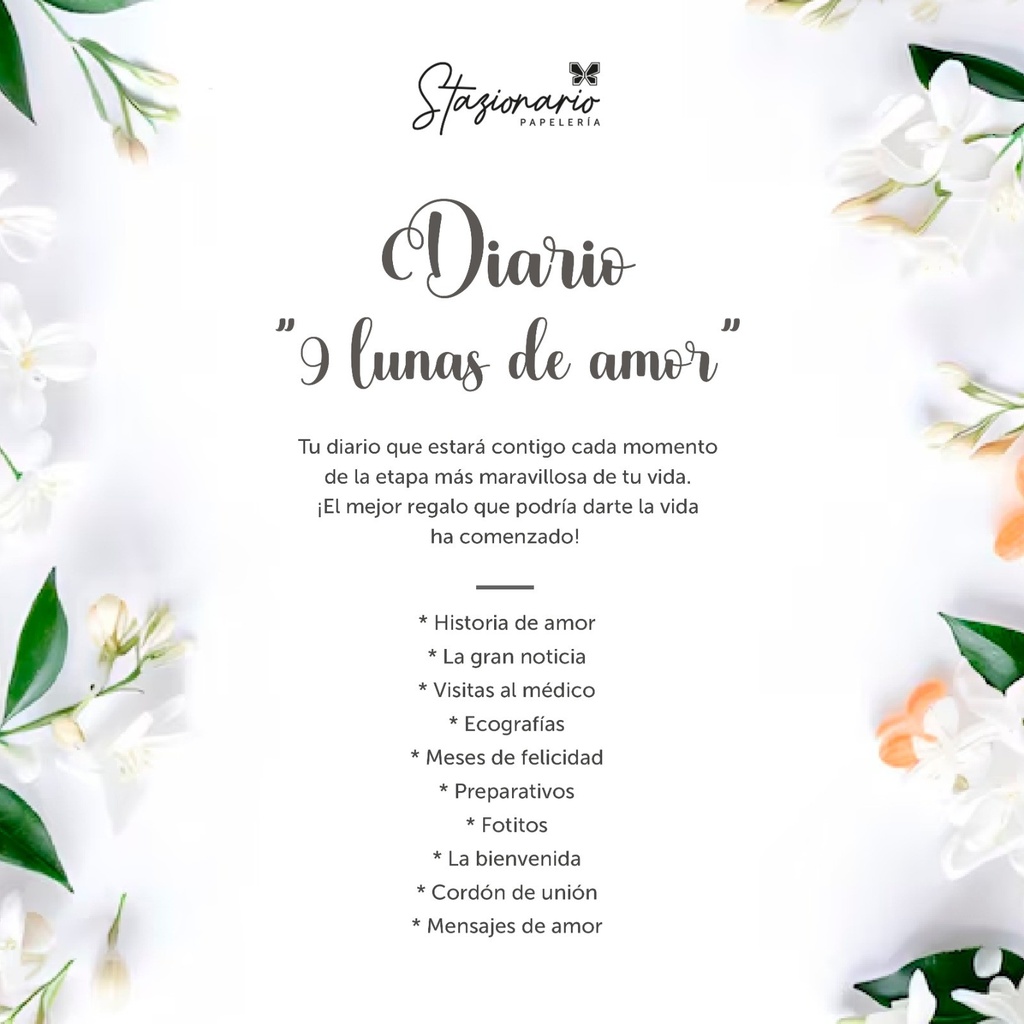 Stazionario
PAPELERÍA

Diario
"9 lunas de amor"

Tu diario que estará contigo cada momento de la etapa más maravillosa de tu vida. ¡El mejor regalo que podría darte la vida ha comenzado!

* Historia de amor
* La gran noticia
* Visitas al médico
* Ecografías
* Meses de felicidad
* Preparativos
* Fotitos
* La bienvenida
* Cordón de unión
* Mensajes de amor